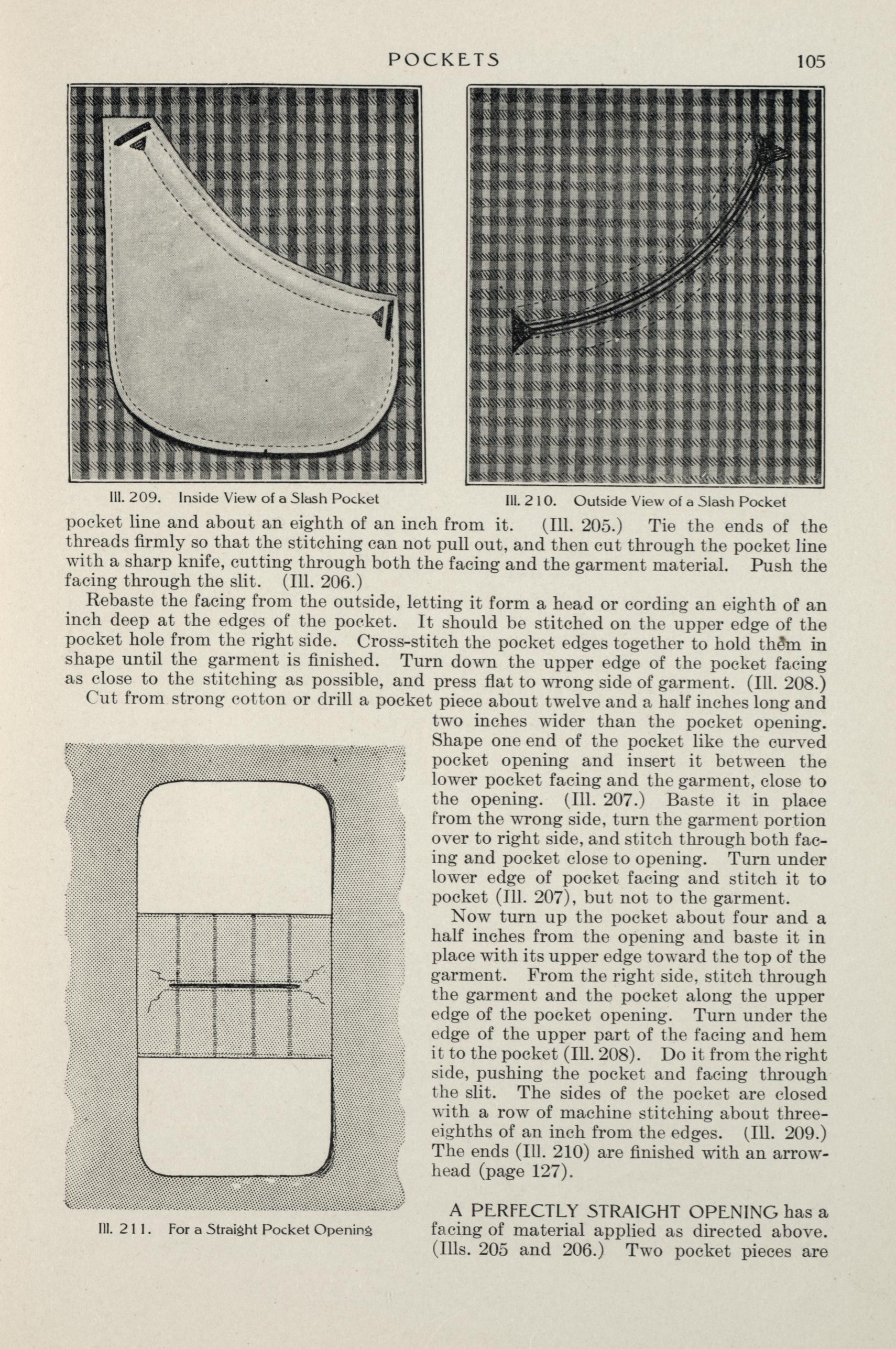 POCKETS 105

Ill. 209. Inside View of a Slash Pocket

Ill. 210. Outside View of a Slash Pocket

pocket line and about an eighth of an inch from it. (Ill. 205.) Tie the ends of the threads firmly so that the stitching can not pull out, and then cut through the pocket line with a sharp knife, cutting through both the facing and the garment material. Push the facing through the slit. (Ill. 206.)

Rebaste the facing from the outside, letting it form a head or cording an eighth of an inch deep at the edges of the pocket. It should be stitched on the upper edge of the pocket hole from the right side. Cross-stitch the pocket edges together to hold them in shape until the garment is finished. Turn down the upper edge of the pocket facing as close to the stitching as possible, and press flat to wrong side of garment. (Ill. 208.)

Cut from strong cotton or drill a pocket piece about twelve and a half inches long and two inches wider than the pocket opening. Shape one end of the pocket like the curved pocket opening and insert it between the lower pocket facing and the garment, close to the opening. (Ill. 207.) Baste it in place from the wrong side, turn the garment portion over to right side, and stitch through both facing and pocket close to opening. Turn under lower edge of pocket facing and stitch it to pocket (Ill. 207), but not to the garment.

Now turn up the pocket about four and a half inches from the opening and baste it in place with its upper edge toward the top of the garment. From the right side, stitch through the garment and the pocket along the upper edge of the pocket opening. Turn under the edge of the upper part of the facing and hem it to the pocket (Ill. 208). Do it from the right side, pushing the pocket and facing through the slit. The sides of the pocket are closed with a row of machine stitching about three-eighths of an inch from the edges. (Ill. 209.) The ends (Ill. 210) are finished with an arrowhead (page 127).

Ill. 211. For a Straight Pocket Opening

A PERFECTLY STRAIGHT OPENING has a facing of material applied as directed above. (Ills. 205 and 206.) Two pocket pieces are